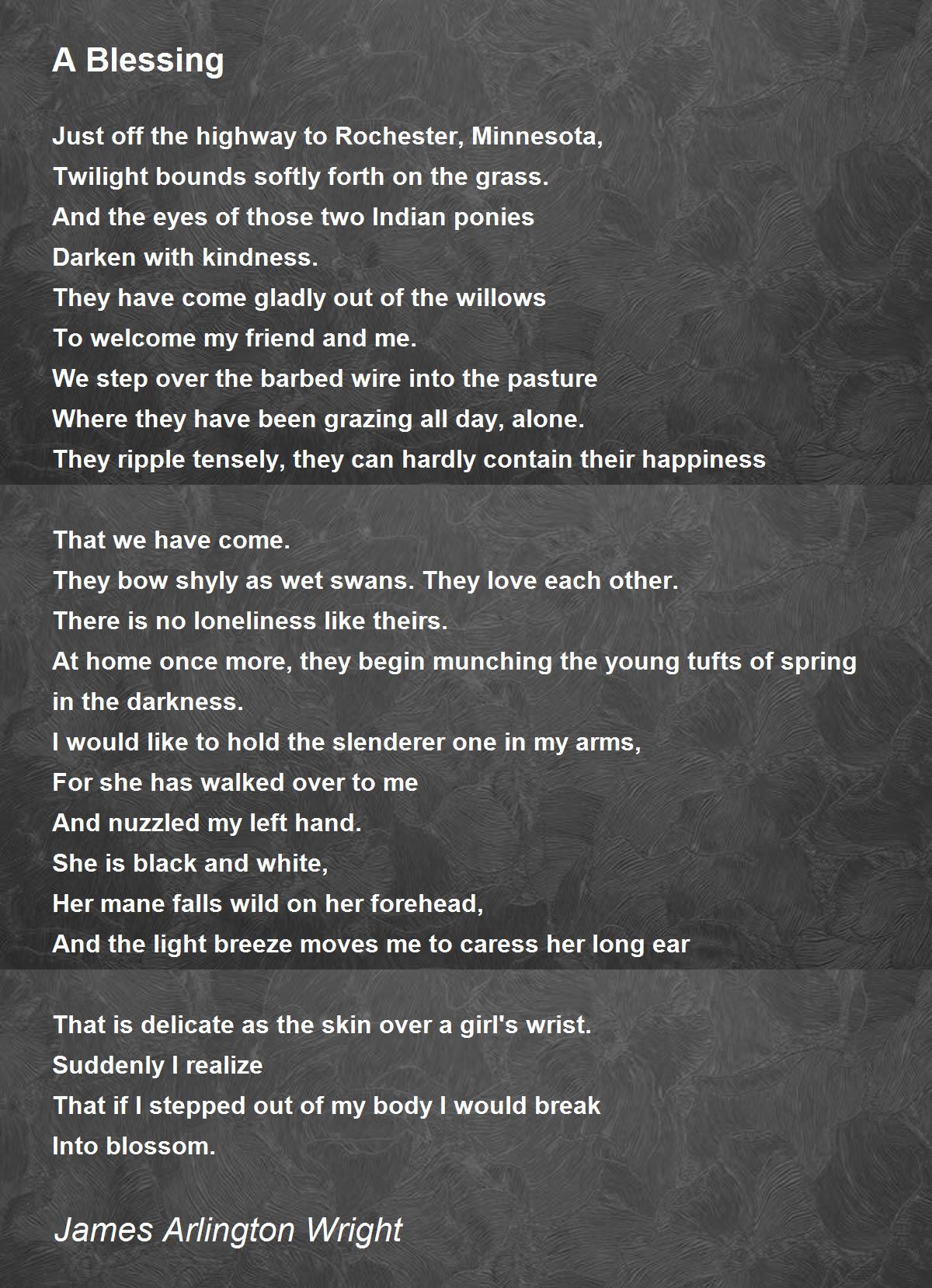 A Blessing

Just off the highway to Rochester, Minnesota,
Twilight bounds softly forth on the grass.
And the eyes of those two Indian ponies
Darken with kindness.
They have come gladly out of the willows
To welcome my friend and me.
We step over the barbed wire into the pasture
Where they have been grazing all day, alone.
They ripple tensely, they can hardly contain their happiness

That we have come.
They bow shyly as wet swans. They love each other.
There is no loneliness like theirs.
At home once more, they begin munching the young tufts of spring in the darkness.
I would like to hold the slenderer one in my arms,
For she has walked over to me
And nuzzled my left hand.
She is black and white,
Her mane falls wild on her forehead,
And the light breeze moves me to caress her long ear

That is delicate as the skin over a girl's wrist.
Suddenly I realize
That if I stepped out of my body I would break
Into blossom.

James Arlington Wright